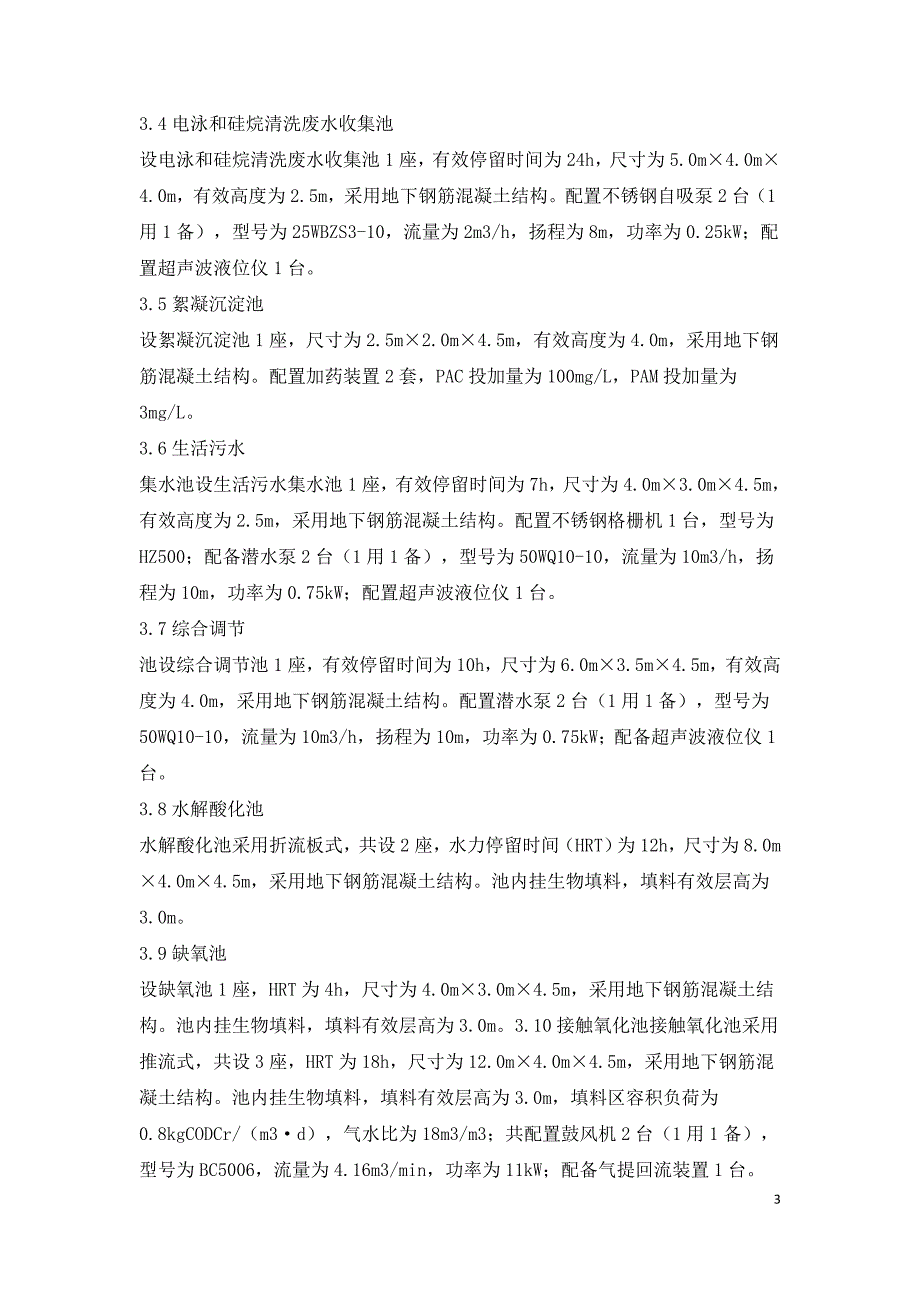 3.4 电泳和硅烷清洗废水收集池

设电泳和硅烷清洗废水收集池 1 座，有效停留时间为 24h，尺寸为 5.0m×4.0m×4.0m，有效高度为 2.5m，采用地下钢筋混凝土结构。配置不锈钢自吸泵 2 台（1 用 1 备），型号为 25WBZS3-10，流量为 2m3/h，扬程为 8m，功率为 0.25kW；配置超声波液位仪 1 台。

3.5 絮凝沉淀池

设絮凝沉淀池 1 座，尺寸为 2.5m×2.0m×4.5m，有效高度为 4.0m，采用地下钢筋混凝土结构。配置加药装置 2 套，PAC 投加量为 100mg/L，PAM 投加量为 3mg/L。

3.6 生活污水

集水池设生活污水集水池 1 座，有效停留时间为 7h，尺寸为 4.0m×3.0m×4.5m，有效高度为 2.5m，采用地下钢筋混凝土结构。配置不锈钢格栅机 1 台，型号为 HZ500；配备潜水泵 2 台（1 用 1 备），型号为 50WQ10-10，流量为 10m3/h，扬程为 10m，功率为 0.75kW；配置超声波液位仪 1 台。

3.7 综合调节

池设综合调节池 1 座，有效停留时间为 10h，尺寸为 6.0m×3.5m×4.5m，有效高度为 4.0m，采用地下钢筋混凝土结构。配置潜水泵 2 台（1 用 1 备），型号为 50WQ10-10，流量为 10m3/h，扬程为 10m，功率为 0.75kW；配备超声波液位仪 1 台。

3.8 水解酸化池

水解酸化池采用折流板式，共设 2 座，水力停留时间（HRT）为 12h，尺寸为 8.0m×4.0m×4.5m，采用地下钢筋混凝土结构。池内挂生物填料，填料有效层高为 3.0m。

3.9 缺氧池

设缺氧池 1 座，HRT 为 4h，尺寸为 4.0m×3.0m×4.5m，采用地下钢筋混凝土结构。池内挂生物填料，填料有效层高为 3.0m。3.10 接触氧化池接触氧化池采用推流式，共设 3 座，HRT 为 18h，尺寸为 12.0m×4.0m×4.5m，采用地下钢筋混凝土结构。池内挂生物填料，填料有效层高为 3.0m，填料区容积负荷为 0.8kgCODCr/（m3·d），气水比为 18m3/m3；共配置鼓风机 2 台（1 用 1 备），型号为 BC5006，流量为 4.16m3/min，功率为 11kW；配备气提回流装置 1 台。

3